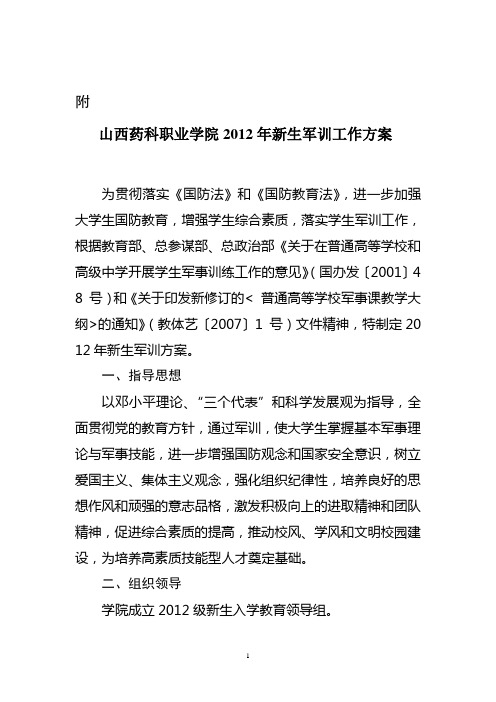 附

山西药科职业学院 2012 年新生军训工作方案

为贯彻落实《国防法》和《国防教育法》，进一步加强大学生国防教育，增强学生综合素质，落实学生军训工作，根据教育部、总参谋部、总政治部《关于在普通高等学校和高级中学开展学生军事训练工作的意见》（国办发〔2001〕48 号）和《关于印发新修订的< 普通高等学校军事课教学大纲>的通知》（教体艺〔2007〕1 号）文件精神，特制定 2012 年新生军训方案。

一、指导思想

以邓小平理论、“三个代表”和科学发展观为指导，全面贯彻党的教育方针，通过军训，使大学生掌握基本军事理论与军事技能，进一步增强国防观念和国家安全意识，树立爱国主义、集体主义观念，强化组织纪律性，培养良好的思想作风和顽强的意志品格，激发积极向上的进取精神和团队精神，促进综合素质的提高，推动校风、学风和文明校园建设，为培养高素质技能型人才奠定基础。

二、组织领导

学院成立 2012 级新生入学教育领导组。

1